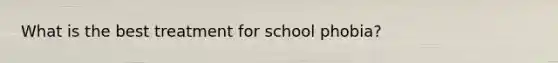 What is the best treatment for school phobia?